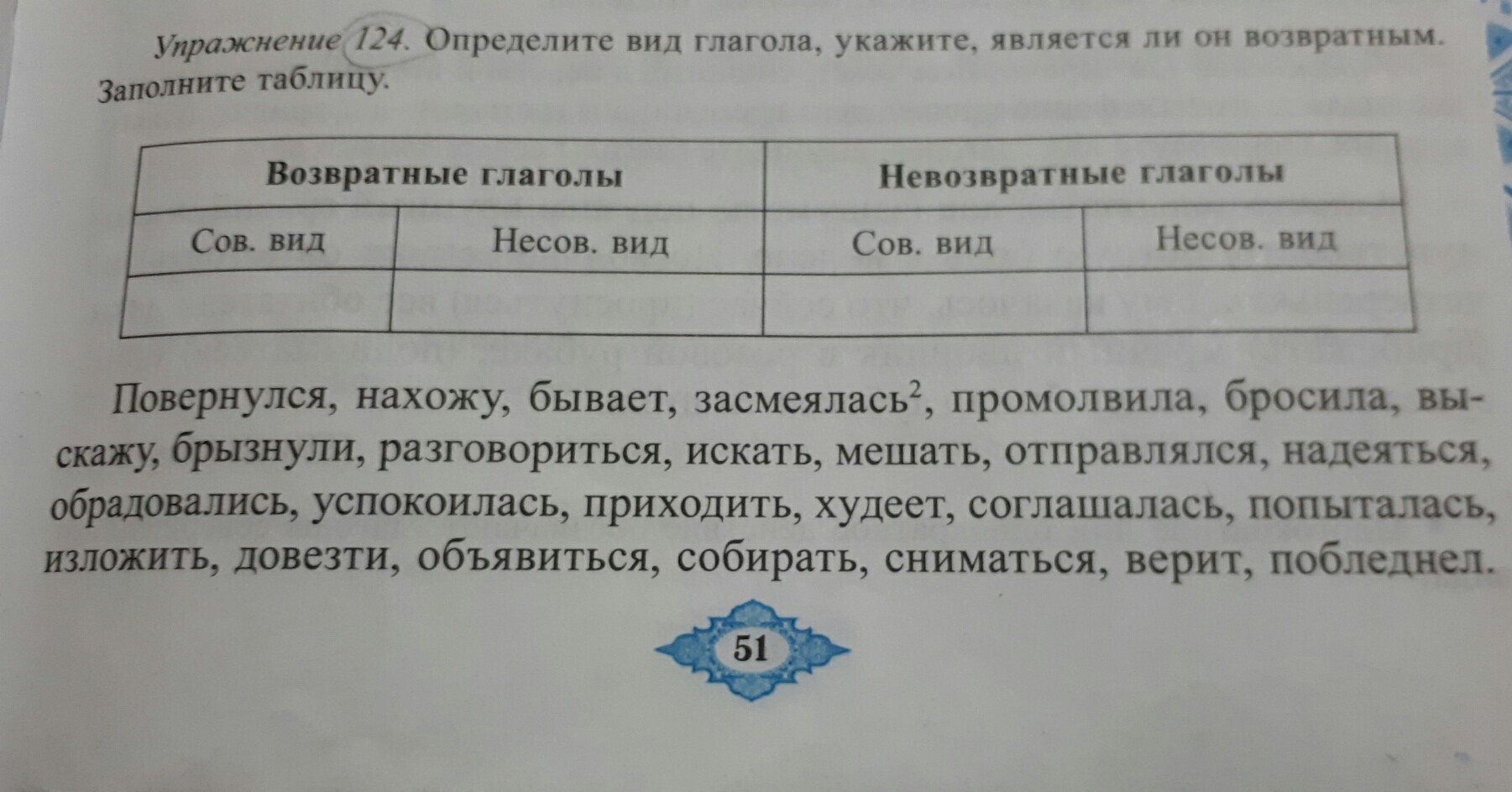 Упражнение 124. Определите вид глагола, укажите, является ли он возвратным. Заполните таблицу.

| Возвратные глаголы |  | Невозвратные глаголы |  |
|---|---|---|---|
| Сов. вид | Несов. вид | Сов. вид | Несов. вид |
|  |  |  |  |

Повернулся, нахожу, бывает, засмеялась$^{2}$, промолвила, бросила, выскажу, брызнули, разговориться, искать, мешать, отправлялся, надеяться, обрадовались, успокоилась, приходить, худеет, соглашалась, попыталась, изложить, довезти, объявиться, собирать, сниматься, верит, побледнел.

51